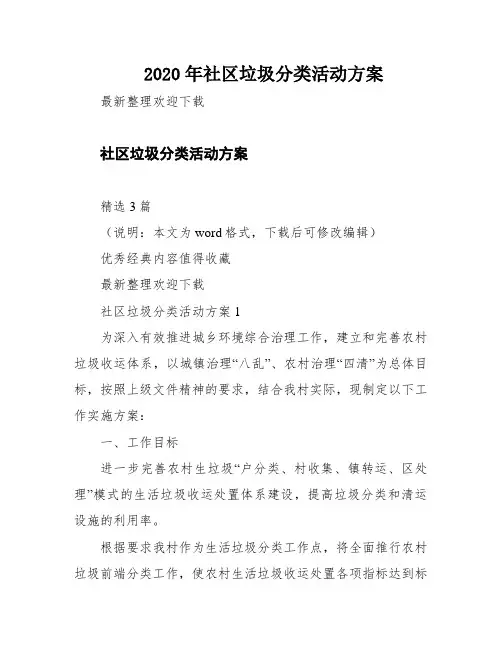 2020 年社区垃圾分类活动方案

最新整理欢迎下载

社区垃圾分类活动方案

精选 3 篇

（说明：本文为 word 格式，下载后可修改编辑）

优秀经典内容值得收藏

最新整理欢迎下载

社区垃圾分类活动方案 1

为深入有效推进城乡环境综合治理工作，建立和完善农村垃圾收运体系，以城镇治理“八乱”、农村治理“四清”为总体目标，按照上级文件精神的要求，结合我村实际，现制定以下工作实施方案：

一、工作目标

进一步完善农村生垃圾“户分类、村收集、镇转运、区处理”模式的生活垃圾收运处置体系建设，提高垃圾分类和清运设施的利用率。

根据要求我村作为生活垃圾分类工作点，将全面推行农村垃圾前端分类工作，使农村生活垃圾收运处置各项指标达到标